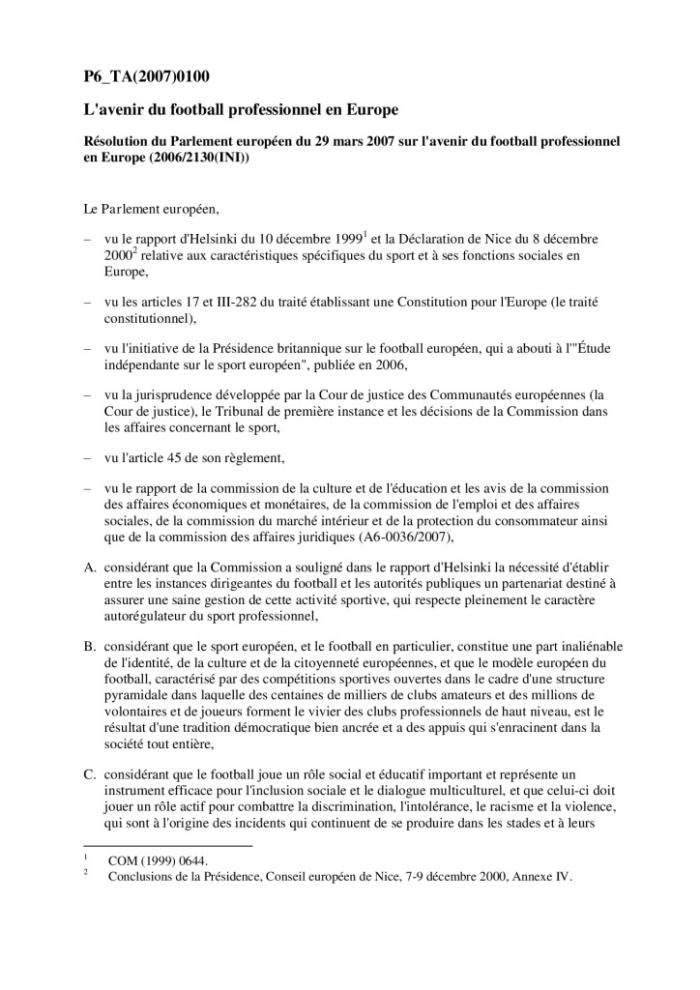 P6_TA(2007)0100

L'avenir du football professionnel en Europe

Résolution du Parlement européen du 29 mars 2007 sur l'avenir du football professionnel en Europe (2006/2130(INI))

Le Parlement européen,

– vu le rapport d'Helsinki du 10 décembre 1999$^1$ et la Déclaration de Nice du 8 décembre 2000$^2$ relative aux caractéristiques spécifiques du sport et à ses fonctions sociales en Europe,

– vu les articles 17 et III-282 du traité établissant une Constitution pour l'Europe (le traité constitutionnel),

– vu l'initiative de la Présidence britannique sur le football européen, qui a abouti à l'"Étude indépendante sur le sport européen", publiée en 2006,

– vu la jurisprudence développée par la Cour de justice des Communautés européennes (la Cour de justice), le Tribunal de première instance et les décisions de la Commission dans les affaires concernant le sport,

– vu l'article 45 de son règlement,

– vu le rapport de la commission de la culture et de l'éducation et les avis de la commission des affaires économiques et monétaires, de la commission de l'emploi et des affaires sociales, de la commission du marché intérieur et de la protection du consommateur ainsi que de la commission des affaires juridiques (A6-0036/2007),

A. considérant que la Commission a souligné dans le rapport d'Helsinki la nécessité d'établir entre les instances dirigeantes du football et les autorités publiques un partenariat destiné à assurer une saine gestion de cette activité sportive, qui respecte pleinement le caractère autorégulateur du sport professionnel,

B. considérant que le sport européen, et le football en particulier, constitue une part inaliénable de l'identité, de la culture et de la citoyenneté européennes, et que le modèle européen du football, caractérisé par des compétitions sportives ouvertes dans le cadre d'une structure pyramidale dans laquelle des centaines de milliers de clubs amateurs et des millions de volontaires et de joueurs forment le vivier des clubs professionnels de haut niveau, est le résultat d'une tradition démocratique bien ancrée et a des appuis qui s'enracinent dans la société tout entière,

C. considérant que le football joue un rôle social et éducatif important et représente un instrument efficace pour l'inclusion sociale et le dialogue multiculturel, et que celui-ci doit jouer un rôle actif pour combattre la discrimination, l'intolérance, le racisme et la violence, qui sont à l'origine des incidents qui continuent de se produire dans les stades et à leurs

$^1$ COM (1999) 0644.
$^2$ Conclusions de la Présidence, Conseil européen de Nice, 7-9 décembre 2000, Annexe IV.